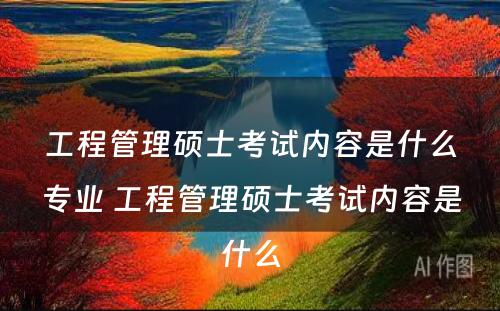 工程管理硕士考试内容是什么专业 工程管理硕士考试内容是什么

AI 作图